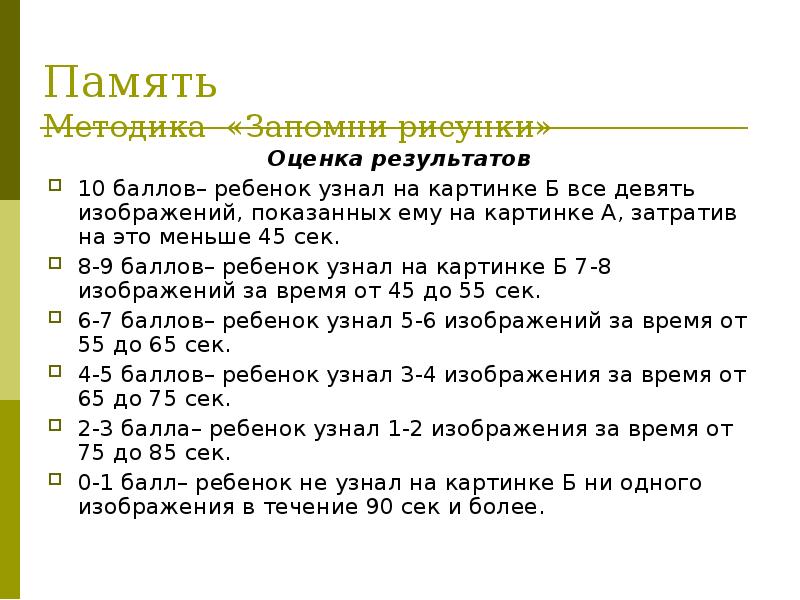 Память
Методика «Запомни рисунки»

Оценка результатов

10 баллов– ребенок узнал на картинке Б все девять изображений, показанных ему на картинке А, затратив на это меньше 45 сек.

8-9 баллов– ребенок узнал на картинке Б 7-8 изображений за время от 45 до 55 сек.

6-7 баллов– ребенок узнал 5-6 изображений за время от 55 до 65 сек.

4-5 баллов– ребенок узнал 3-4 изображения за время от 65 до 75 сек.

2-3 балла– ребенок узнал 1-2 изображения за время от 75 до 85 сек.

0-1 балл– ребенок не узнал на картинке Б ни одного изображения в течение 90 сек и более.